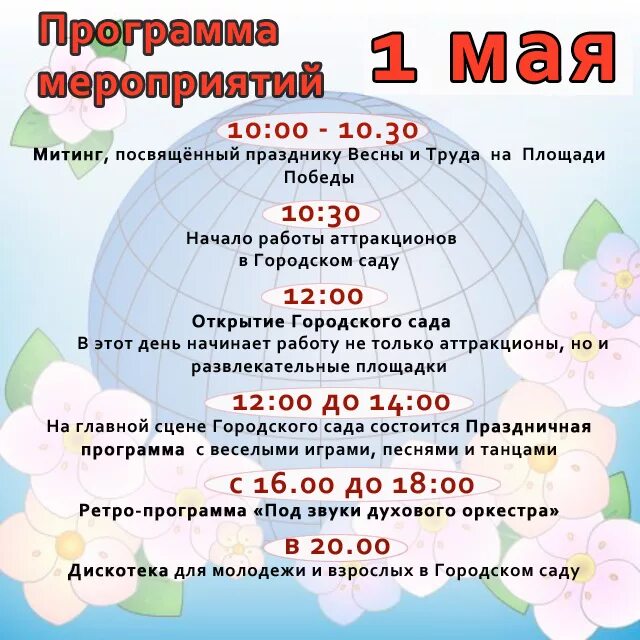 Программа мероприятий

1 мая

10:00 - 10.30
Митинг, посвящённый празднику Весны и Труда на Площади Победы

10:30
Начало работы аттракционов в Городском саду

12:00
Открытие Городского сада
В этот день начинает работу не только аттракционы, но и развлекательные площадки

12:00 до 14:00
На главной сцене Городского сада состоится Праздничная программа с веселыми играми, песнями и танцами

с 16.00 до 18:00
Ретро-программа «Под звуки духового оркестра»

в 20.00
Дискотека для молодежи и взрослых в Городском саду